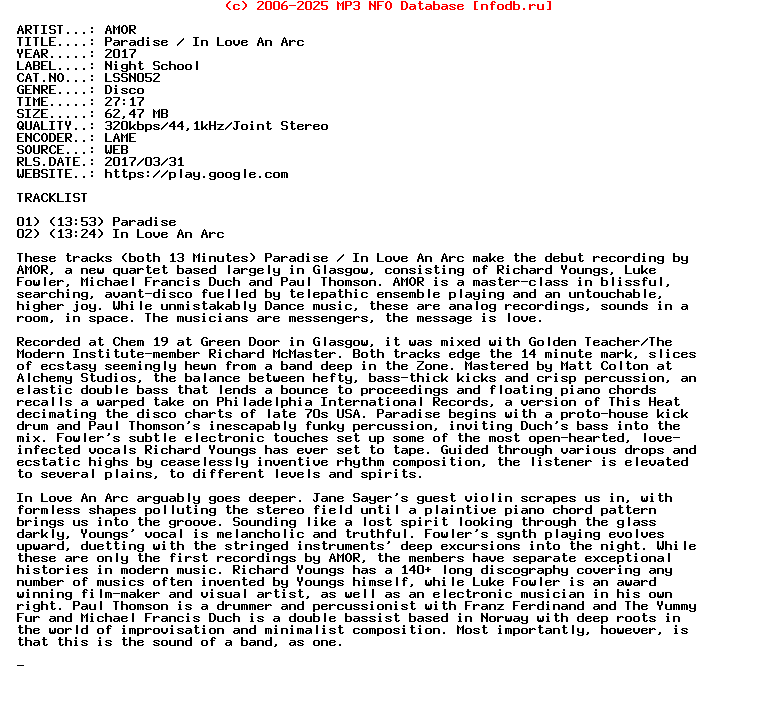 (c) 2006-2025 MP3 NFO Database [nfodb.ru]

ARTIST...: AMOR
TITLE....: Paradise / In Love An Arc
YEAR.....: 2017
LABEL....: Night School
CAT.NO...: LSSN052
GENRE....: Disco
TIME.....: 27:17
SIZE.....: 62,47 MB
QUALITY..: 320kbps/44,1kHz/Joint Stereo
ENCODER..: LAME
SOURCE...: WEB
RLS.DATE.: 2017/03/31
WEBSITE..: https://play.google.com

TRACKLIST

01) (13:53) Paradise
02) (13:24) In Love An Arc

These tracks (both 13 Minutes) Paradise / In Love An Arc make the debut recording by AMOR, a new quartet based largely in Glasgow, consisting of Richard Youngs, Luke Fowler, Michael Francis Duch and Paul Thomson. AMOR is a master-class in blissful, searching, avant-disco fuelled by telepathic ensemble playing and an untouchable, higher joy. While unmistakably Dance music, these are analog recordings, sounds in a room, in space. The musicians are messengers, the message is love.

Recorded at Chem 19 at Green Door in Glasgow, it was mixed with Golden Teacher/The Modern Institute-member Richard McMaster. Both tracks edge the 14 minute mark, slices of ecstasy seemingly hewn from a band deep in the Zone. Mastered by Matt Colton at Alchemy Studios, the balance between hefty, bass-thick kicks and crisp percussion, an elastic double bass that lends a bounce to proceedings and floating piano chords recalls a warped take on Philadelphia International Records, a version of This Heat decimating the disco charts of late 70s USA. Paradise begins with a proto-house kick drum and Paul Thomson's inescapably funky percussion, inviting Duch's bass into the mix. Fowler's subtle electronic touches set up some of the most open-hearted, love-infected vocals Richard Youngs has ever set to tape. Guided through various drops and ecstatic highs by ceaselessly inventive rhythm composition, the listener is elevated to several plains, to different levels and spirits.

In Love An Arc arguably goes deeper. Jane Sayer's guest violin scrapes us in, with formless shapes polluting the stereo field until a plaintive piano chord pattern brings us into the groove. Sounding like a lost spirit looking through the glass darkly, Youngs' vocal is melancholic and truthful. Fowler's synth playing evolves upward, duetting with the stringed instruments' deep excursions into the night. While these are only the first recordings by AMOR, the members have separate exceptional histories in modern music. Richard Youngs has a 140+ long discography covering any number of musics often invented by Youngs himself, while Luke Fowler is an award winning film-maker and visual artist, as well as an electronic musician in his own right. Paul Thomson is a drummer and percussionist with Franz Ferdinand and The Yummy Fur and Michael Francis Duch is a double bassist based in Norway with deep roots in the world of improvisation and minimalist composition. Most importantly, however, is that this is the sound of a band, as one.

_